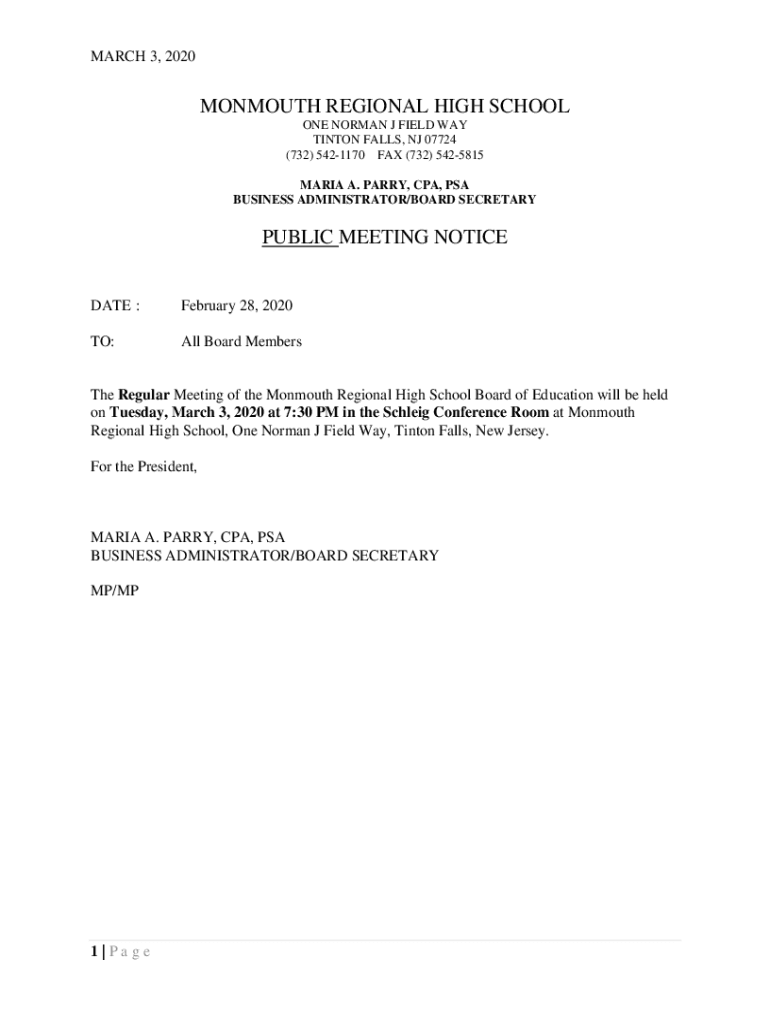 MARCH 3, 2020

MONMOUTH REGIONAL HIGH SCHOOL
ONE NORMAN J FIELD WAY
TINTON FALLS, NJ 07724
(732) 542-1170 FAX (732) 542-5815

MARIA A. PARRY, CPA, PSA
BUSINESS ADMINISTRATOR/BOARD SECRETARY

PUBLIC MEETING NOTICE

DATE : February 28, 2020

TO: All Board Members

The Regular Meeting of the Monmouth Regional High School Board of Education will be held on Tuesday, March 3, 2020 at 7:30 PM in the Schleig Conference Room at Monmouth Regional High School, One Norman J Field Way, Tinton Falls, New Jersey.

For the President,

MARIA A. PARRY, CPA, PSA
BUSINESS ADMINISTRATOR/BOARD SECRETARY

MP/MP

1 | P a g e